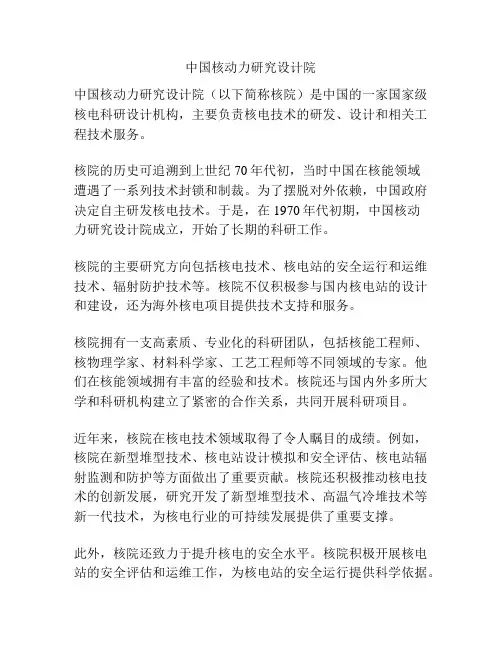 中国核动力研究设计院

中国核动力研究设计院（以下简称核院）是中国的一家国家级核电科研设计机构，主要负责核电技术的研发、设计和相关工程技术服务。

核院的历史可追溯到上世纪 70 年代初，当时中国在核能领域遭遇了一系列技术封锁和制裁。为了摆脱对外依赖，中国政府决定自主研发核电技术。于是，在 1970 年代初期，中国核动力研究设计院成立，开始了长期的科研工作。

核院的主要研究方向包括核电技术、核电站的安全运行和运维技术、辐射防护技术等。核院不仅积极参与国内核电站的设计和建设，还为海外核电项目提供技术支持和服务。

核院拥有一支高素质、专业化的科研团队，包括核能工程师、核物理学家、材料科学家、工艺工程师等不同领域的专家。他们在核能领域拥有丰富的经验和技术。核院还与国内外多所大学和科研机构建立了紧密的合作关系，共同开展科研项目。

近年来，核院在核电技术领域取得了令人瞩目的成绩。例如，核院在新型堆型技术、核电站设计模拟和安全评估、核电站辐射监测和防护等方面做出了重要贡献。核院还积极推动核电技术的创新发展，研究开发了新型堆型技术、高温气冷堆技术等新一代技术，为核电行业的可持续发展提供了重要支撑。

此外，核院还致力于提升核电的安全水平。核院积极开展核电站的安全评估和运维工作，为核电站的安全运行提供科学依据。